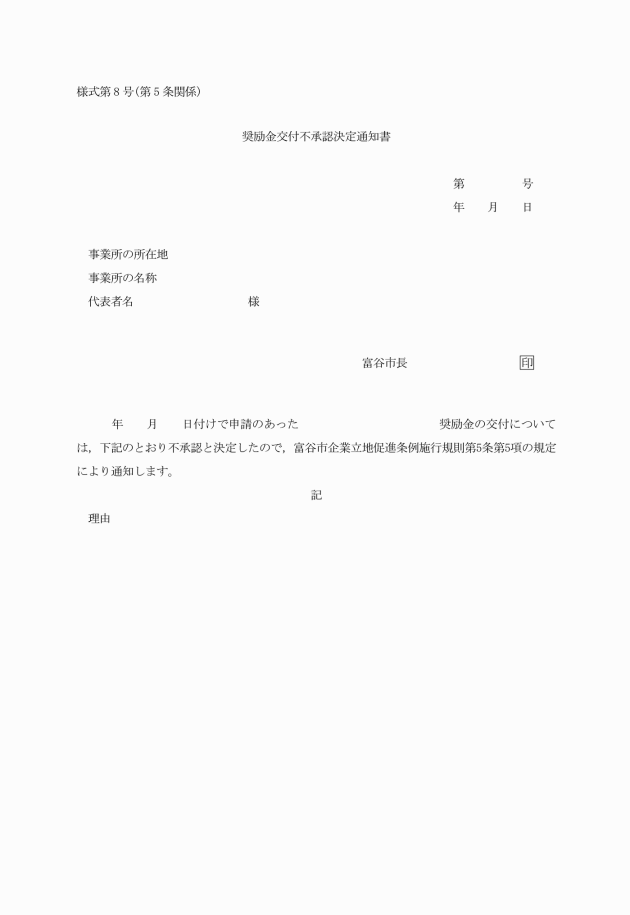 様式第８号(第５条関係)

奨励金交付不承認決定通知書

第　　　号
年　　月　　日

事業所の所在地
事業所の名称
代表者名　　　　　　　様

富谷市長　　　　　　　印

年　　月　　日付けで申請のあった　　　　　　　　奨励金の交付については，下記のとおり不承認と決定したので，富谷市企業立地促進条例施行規則第5条第5項の規定により通知します。

記

理由